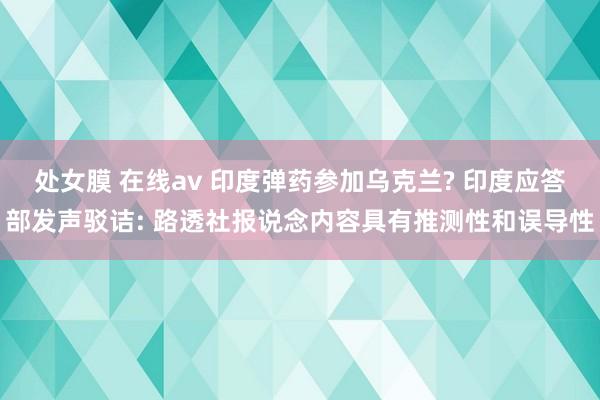 处女膜 在线av 印度弹药参加乌克兰? 印度应答部发声驳诘: 路透社报说念内容具有推测性和误导性